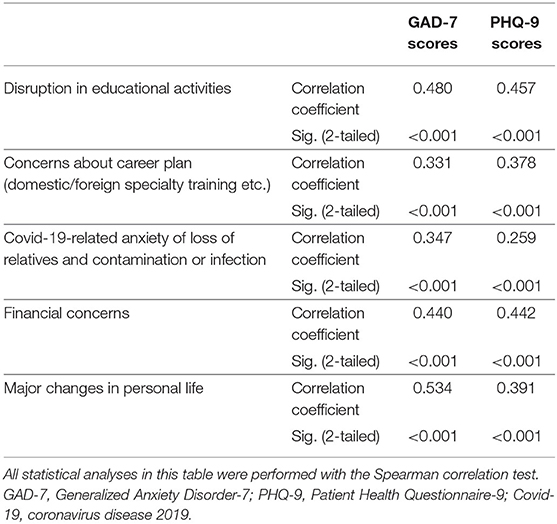 | | | GAD-7 scores | PHQ-9 scores |
|---|---|---|---|
| Disruption in educational activities | Correlation coefficient | 0.480 | 0.457 |
| | Sig. (2-tailed) | <0.001 | <0.001 |
| Concerns about career plan (domestic/foreign specialty training etc.) | Correlation coefficient | 0.331 | 0.378 |
| | Sig. (2-tailed) | <0.001 | <0.001 |
| Covid-19-related anxiety of loss of relatives and contamination or infection | Correlation coefficient | 0.347 | 0.259 |
| | Sig. (2-tailed) | <0.001 | <0.001 |
| Financial concerns | Correlation coefficient | 0.440 | 0.442 |
| | Sig. (2-tailed) | <0.001 | <0.001 |
| Major changes in personal life | Correlation coefficient | 0.534 | 0.391 |
| | Sig. (2-tailed) | <0.001 | <0.001 |

All statistical analyses in this table were performed with the Spearman correlation test. GAD-7, Generalized Anxiety Disorder-7; PHQ-9, Patient Health Questionnaire-9; Covid-19, coronavirus disease 2019.